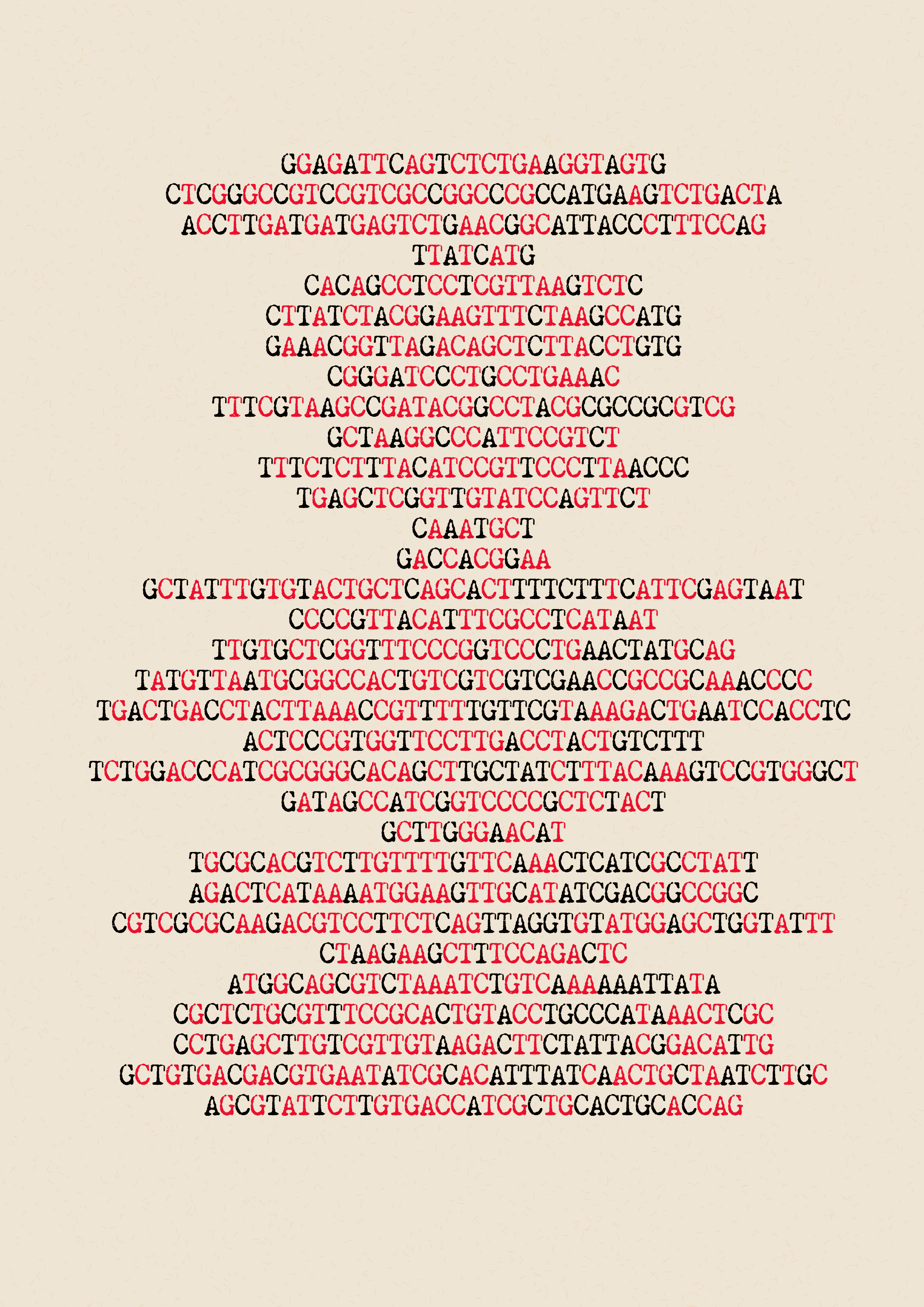 GGAGATTCAGTCTCTGAAGGTAGTG
CTCGGGCCGTCCGTCGCCGGCCCGCCATGAAGTCTGACTA
ACCTTGATGATGAGTCTGAACGGCATTACCCTTTCCAG
TTATCATG
CACAGCCTCCTCGTTAAGTCTC
CTTATCTACGGAAGTTTCTAAGCCATG
GAAACGGTTAGACAGCTCTTACCTGTG
CGGGATCCCTGCCTGAAAC
TTTCGTAAGCCGATACGGCCTACGCGCCGCGTCG
GCTAAGGCCCATTCCGTCT
TTTCTCTTTACATCCGTTCCCTTAACCC
TGAGCTCGGTTGTATCCAGTTCT
CAAATGCT
GACCACGGAA
GCTATTTGTGTACTGCTCAGCACTTTTCTTTCATTCGAGTAAT
CCCCGTTACATTTCGCCTCATAAT
TTGTGCTCGGTTTCCCGGTCCCTGAACTATGCAG
TATGTTAATGCGGCCACTGTCGTCGTCGAACCGCCGCAAACCCC
TGACTGACCTACTTAAACCGTTTTTGTTCGTAAAGACTGAATCCACCTC
ACTCCCGTGGTTCCTTGACCTACTGTCTTT
TCTGGACCCATCGCGGGCACAGCTTGCTATCTTTACAAAGTCCGTGGGCT
GATAGCCATCGGTCCCCGCTCTACT
GCTTGGGAACAT
TGCGCACGTCTTGTTTTGTTCAAACTCATCGCCTATT
AGACTCATAAAATGGAAGTTGCATATCGACGGCCGGC
CGTCGCGCAAGACGTCCTTCTCAGTTAGGTGTATGGAGCTGGTATTT
CTAAGAAGCTTTCCAGACTC
ATGGCAGCGTCTAAATCTGTCAAAAAATTATA
CGCTCTGCGTTTCCGCACTGTACCTGCCCATAAACTCGC
CCTGAGCTTGTCGTTGTAAGACTTCTATTACGGACATTG
GCTGTGACGACGTGAATATCGCACATTTATCAACTGCTAATCTTGC
AGCGTATTCTTGTGACCATCGCTGCACTGCACCAG